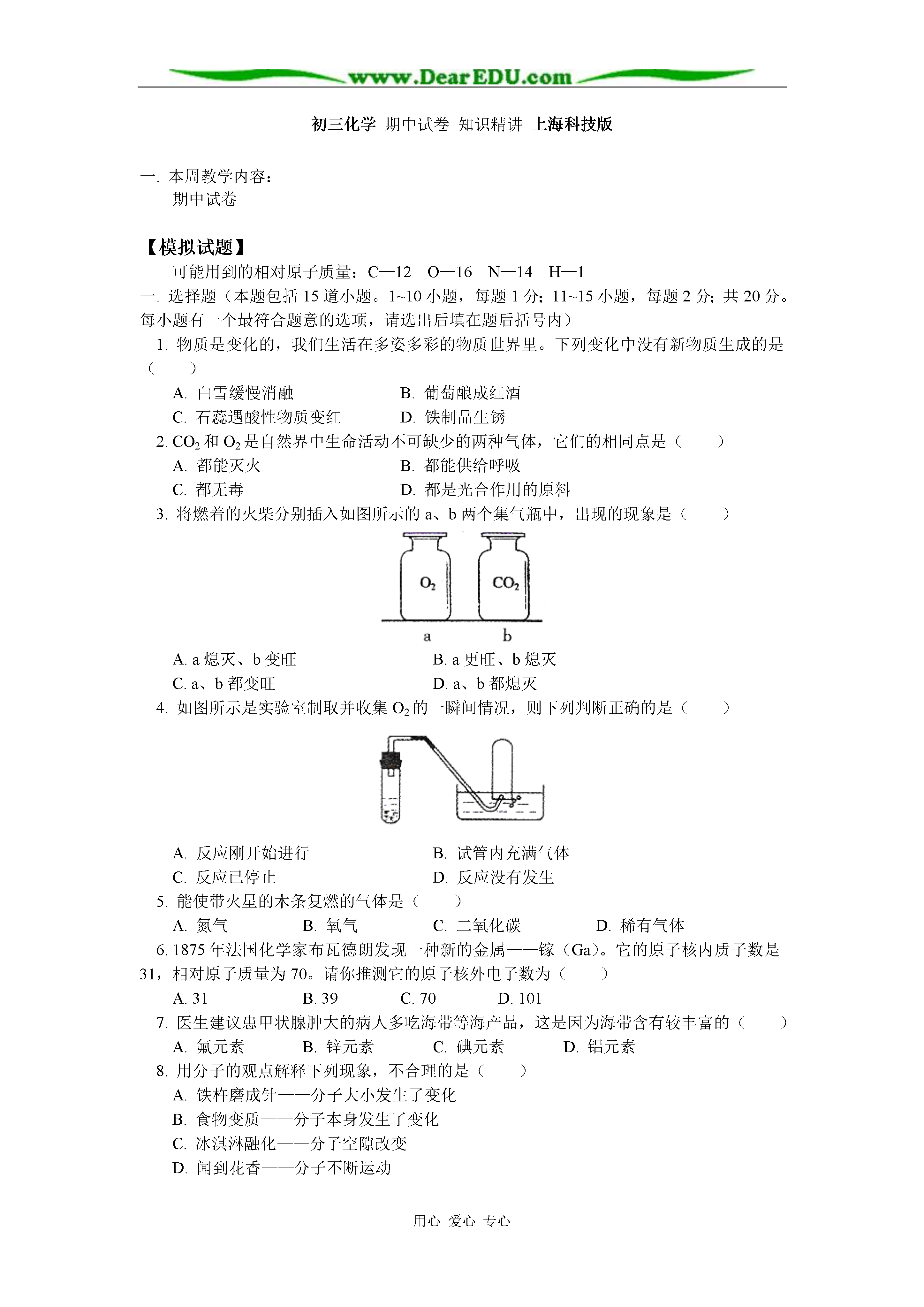 www.DearEDU.com

初三化学 期中试卷 知识精讲 上海科技版

一. 本周教学内容：
期中试卷

【模拟试题】
可能用到的相对原子质量：C—12 O—16 N—14 H—1
一. 选择题（本题包括 15 道小题。1~10 小题，每题 1 分；11~15 小题，每题 2 分；共 20 分。每小题有一个最符合题意的选项，请选出后填在题后括号内）
1. 物质是变化的，我们生活在多姿多彩的物质世界里。下列变化中没有新物质生成的是（ ）
A. 白雪缓慢消融 B. 葡萄酿成红酒
C. 石蕊遇酸性物质变红 D. 铁制品生锈
2. $CO_2$ 和 $O_2$ 是自然界中生命活动不可缺少的两种气体，它们的相同点是（ ）
A. 都能灭火 B. 都能供给呼吸
C. 都无毒 D. 都是光合作用的原料
3. 将燃着的火柴分别插入如图所示的 a、b 两个集气瓶中，出现的现象是（ ）
$O_2$ $CO_2$
a b
A. a 熄灭、b 变旺 B. a 更旺、b 熄灭
C. a、b 都变旺 D. a、b 都熄灭
4. 如图所示是实验室制取并收集 $O_2$ 的一瞬间情况，则下列判断正确的是（ ）
A. 反应刚开始进行 B. 试管内充满气体
C. 反应已停止 D. 反应没有发生
5. 能使带火星的木条复燃的气体是（ ）
A. 氮气 B. 氧气 C. 二氧化碳 D. 稀有气体
6. 1875 年法国化学家布瓦德朗发现一种新的金属——镓（Ga）。它的原子核内质子数是 31，相对原子质量为 70。请你推测它的原子核外电子数为（ ）
A. 31 B. 39 C. 70 D. 101
7. 医生建议患甲状腺肿大的病人多吃海带等海产品，这是因为海带含有较丰富的（ ）
A. 氟元素 B. 锌元素 C. 碘元素 D. 铝元素
8. 用分子的观点解释下列现象，不合理的是（ ）
A. 铁杵磨成针——分子大小发生了变化
B. 食物变质——分子本身发生了变化
C. 冰淇淋融化——分子空隙改变
D. 闻到花香——分子不断运动

用心 爱心 专心